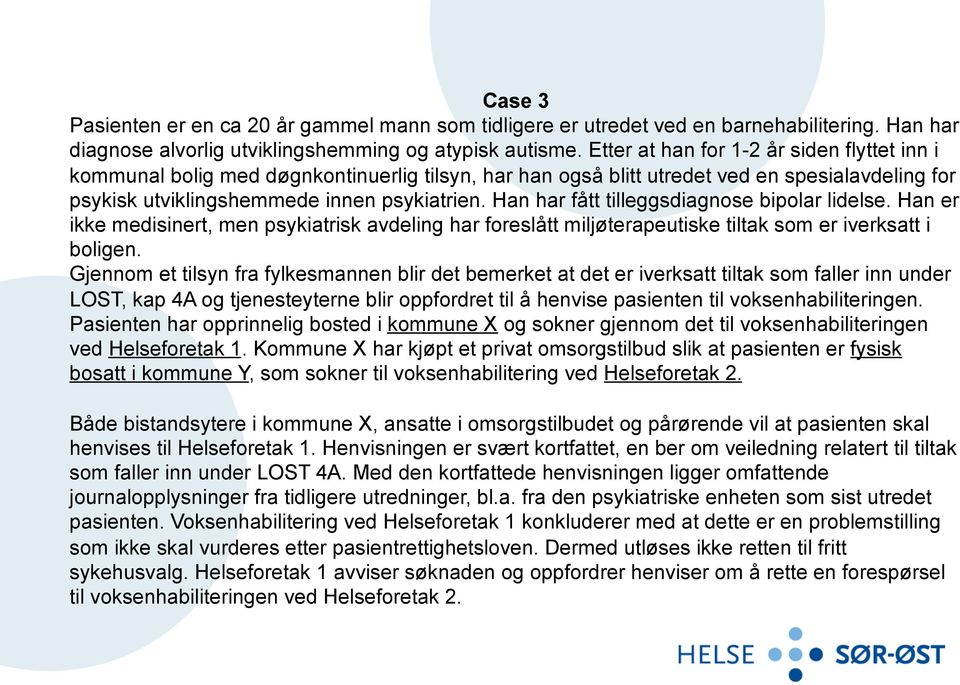 Case 3

Pasienten er en ca 20 år gammel mann som tidligere er utredet ved en barnehabilitering. Han har diagnose alvorlig utviklingshemming og atypisk autisme. Etter at han for 1-2 år siden flyttet inn i kommunal bolig med døgnkontinuerlig tilsyn, har han også blitt utredet ved en spesialavdeling for psykisk utviklingshemmede innen psykiatrien. Han har fått tilleggsdiagnose bipolar lidelse. Han er ikke medisinert, men psykiatrisk avdeling har foreslått miljøterapeutiske tiltak som er iverksatt i boligen.
Gjennom et tilsyn fra fylkesmannen blir det bemerket at det er iverksatt tiltak som faller inn under LOST, kap 4A og tjenesteyterne blir oppfordret til å henvise pasienten til voksenhabiliteringen. Pasienten har opprinnelig bosted i kommune X og sokner gjennom det til voksenhabiliteringen ved Helseforetak 1. Kommune X har kjøpt et privat omsorgstilbud slik at pasienten er fysisk bosatt i kommune Y, som sokner til voksenhabilitering ved Helseforetak 2.

Både bistandsytere i kommune X, ansatte i omsorgstilbudet og pårørende vil at pasienten skal henvises til Helseforetak 1. Henvisningen er svært kortfattet, en ber om veiledning relatert til tiltak som faller inn under LOST 4A. Med den kortfattede henvisningen ligger omfattende journalopplysninger fra tidligere utredninger, bl.a. fra den psykiatriske enheten som sist utredet pasienten. Voksenhabilitering ved Helseforetak 1 konkluderer med at dette er en problemstilling som ikke skal vurderes etter pasientrettighetsloven. Dermed utløses ikke retten til fritt sykehusvalg. Helseforetak 1 avviser søknaden og oppfordrer henviser om å rette en forespørsel til voksenhabiliteringen ved Helseforetak 2.

HELSE SØR-ØST